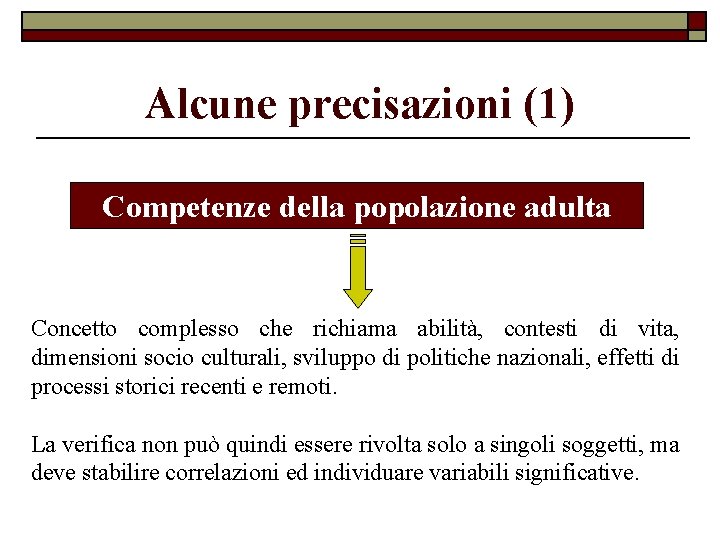 Alcune precisazioni (1)

Competenze della popolazione adulta

Concetto complesso che richiama abilità, contesti di vita, dimensioni socio culturali, sviluppo di politiche nazionali, effetti di processi storici recenti e remoti.

La verifica non può quindi essere rivolta solo a singoli soggetti, ma deve stabilire correlazioni ed individuare variabili significative.